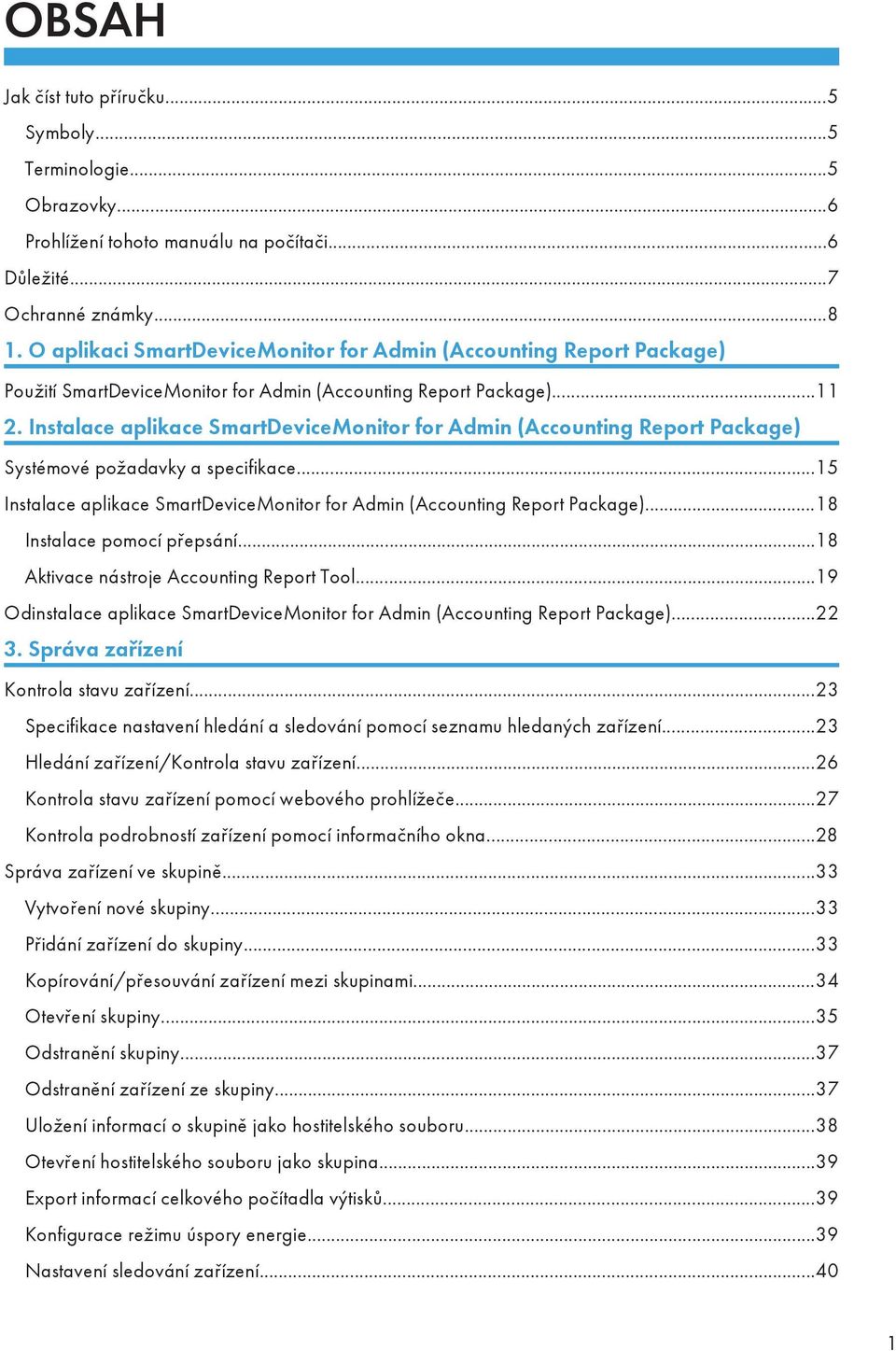 OBSAH

Jak číst tuto příručku...5
Symboly...5
Terminologie...5
Obrazovky...6
Prohlížení tohoto manuálu na počítači...6
Důležité...7
Ochranné známky...8

1. O aplikaci SmartDeviceMonitor for Admin (Accounting Report Package)

Použití SmartDeviceMonitor for Admin (Accounting Report Package)...11

2. Instalace aplikace SmartDeviceMonitor for Admin (Accounting Report Package)

Systémové požadavky a specifikace...15
Instalace aplikace SmartDeviceMonitor for Admin (Accounting Report Package)...18
Instalace pomocí přepsání...18
Aktivace nástroje Accounting Report Tool...19
Odinstalace aplikace SmartDeviceMonitor for Admin (Accounting Report Package)...22

3. Správa zařízení

Kontrola stavu zařízení...23
Specifikace nastavení hledání a sledování pomocí seznamu hledaných zařízení...23
Hledání zařízení/Kontrola stavu zařízení...26
Kontrola stavu zařízení pomocí webového prohlížeče...27
Kontrola podrobností zařízení pomocí informačního okna...28
Správa zařízení ve skupině...33
Vytvoření nové skupiny...33
Přidání zařízení do skupiny...33
Kopírování/přesouvání zařízení mezi skupinami...34
Otevření skupiny...35
Odstranění skupiny...37
Odstranění zařízení ze skupiny...37
Uložení informací o skupině jako hostitelského souboru...38
Otevření hostitelského souboru jako skupina...39
Export informací celkového počítadla výtisků...39
Konfigurace režimu úspory energie...39
Nastavení sledování zařízení...40

1